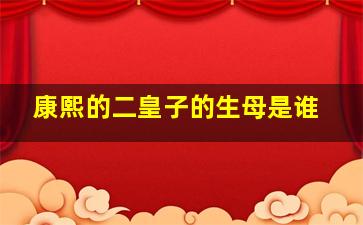 康熙的二皇子的生母是谁